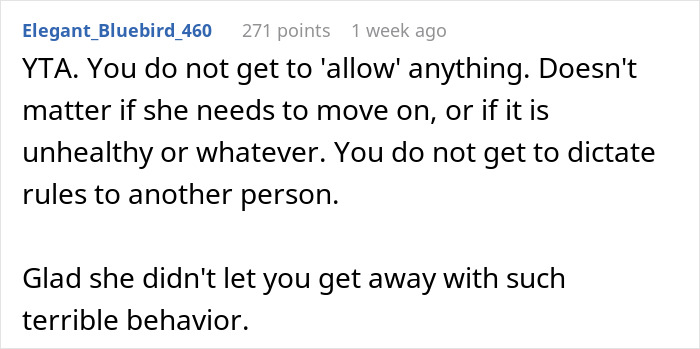 Elegant_Bluebird_460 271 points 1 week ago

YTA. You do not get to 'allow' anything. Doesn't matter if she needs to move on, or if it is unhealthy or whatever. You do not get to dictate rules to another person.

Glad she didn't let you get away with such terrible behavior.